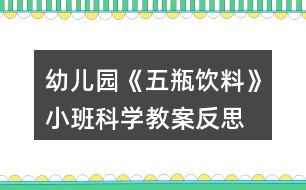 幼儿园《五瓶饮料》小班科学教案反思